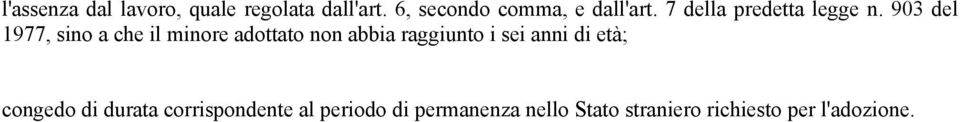 l'assenza dal lavoro, quale regolata dall'art. 6, secondo comma, e dall'art. 7 della predetta legge n. 903 del 1977, sino a che il minore adottato non abbia raggiunto i sei anni di età;

congedo di durata corrispondente al periodo di permanenza nello Stato straniero richiesto per l'adozione.